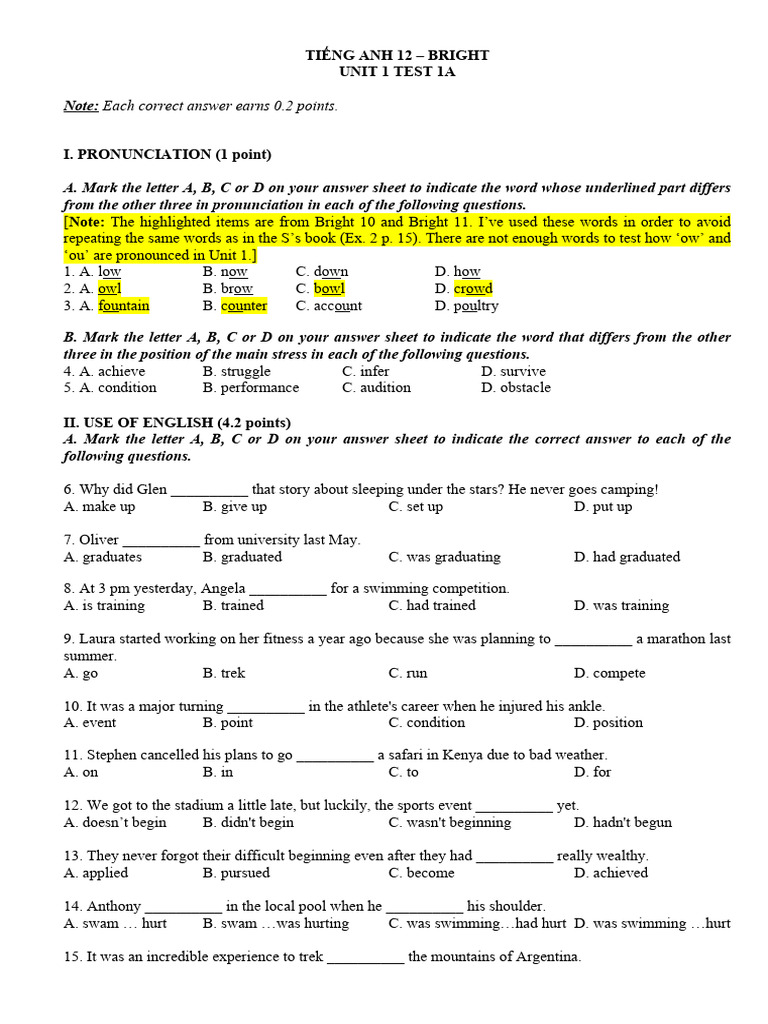 TIẾNG ANH 12 – BRIGHT
UNIT 1 TEST 1A

Note: Each correct answer earns 0.2 points.

I. PRONUNCIATION (1 point)

A. Mark the letter A, B, C or D on your answer sheet to indicate the word whose underlined part differs from the other three in pronunciation in each of the following questions.
[Note: The highlighted items are from Bright 10 and Bright 11. I've used these words in order to avoid repeating the same words as in the S's book (Ex. 2 p. 15). There are not enough words to test how 'ow' and 'ou' are pronounced in Unit 1.]
1. A. low B. now C. down D. how
2. A. owl B. brow C. bowl D. crowd
3. A. fountain B. counter C. account D. poultry

B. Mark the letter A, B, C or D on your answer sheet to indicate the word that differs from the other three in the position of the main stress in each of the following questions.
4. A. achieve B. struggle C. infer D. survive
5. A. condition B. performance C. audition D. obstacle

II. USE OF ENGLISH (4.2 points)
A. Mark the letter A, B, C or D on your answer sheet to indicate the correct answer to each of the following questions.

6. Why did Glen __________ that story about sleeping under the stars? He never goes camping!
A. make up B. give up C. set up D. put up

7. Oliver __________ from university last May.
A. graduates B. graduated C. was graduating D. had graduated

8. At 3 pm yesterday, Angela __________ for a swimming competition.
A. is training B. trained C. had trained D. was training

9. Laura started working on her fitness a year ago because she was planning to __________ a marathon last summer.
A. go B. trek C. run D. compete

10. It was a major turning __________ in the athlete's career when he injured his ankle.
A. event B. point C. condition D. position

11. Stephen cancelled his plans to go __________ a safari in Kenya due to bad weather.
A. on B. in C. to D. for

12. We got to the stadium a little late, but luckily, the sports event __________ yet.
A. doesn't begin B. didn't begin C. wasn't beginning D. hadn't begun

13. They never forgot their difficult beginning even after they had __________ really wealthy.
A. applied B. pursued C. become D. achieved

14. Anthony __________ in the local pool when he __________ his shoulder.
A. swam … hurt B. swam …was hurting C. was swimming…had hurt D. was swimming …hurt

15. It was an incredible experience to trek __________ the mountains of Argentina.